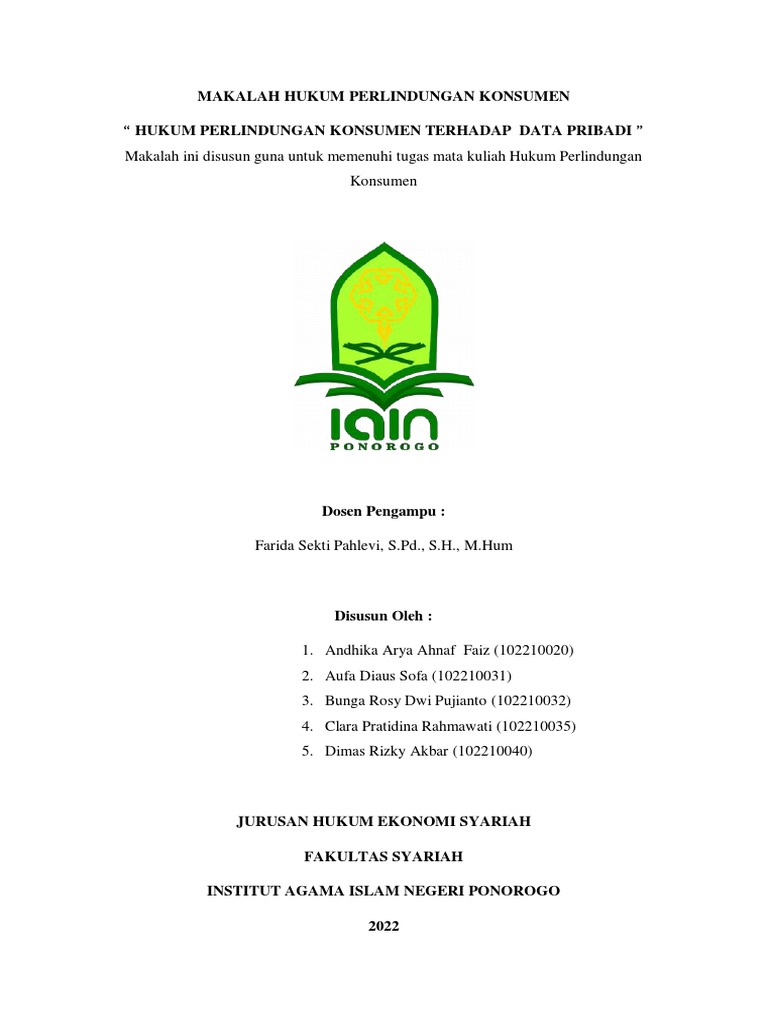 MAKALAH HUKUM PERLINDUNGAN KONSUMEN

“ HUKUM PERLINDUNGAN KONSUMEN TERHADAP DATA PRIBADI ”

Makalah ini disusun guna untuk memenuhi tugas mata kuliah Hukum Perlindungan Konsumen

IAIN
PONOROGO

Dosen Pengampu :

Farida Sekti Pahlevi, S.Pd., S.H., M.Hum

Disusun Oleh :

1. Andhika Arya Ahnaf Faiz (102210020)
2. Aufa Diaus Sofa (102210031)
3. Bunga Rosy Dwi Pujianto (102210032)
4. Clara Pratidina Rahmawati (102210035)
5. Dimas Rizky Akbar (102210040)

JURUSAN HUKUM EKONOMI SYARIAH

FAKULTAS SYARIAH

INSTITUT AGAMA ISLAM NEGERI PONOROGO

2022